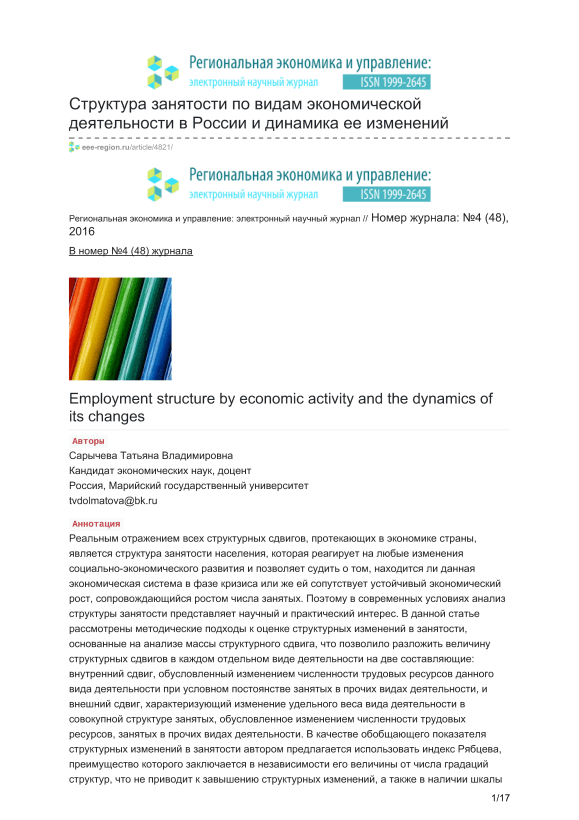 Региональная экономика и управление:
электронный научный журнал ISSN 1999-2645

Структура занятости по видам экономической деятельности в России и динамика ее изменений

eee-region.ru/article/4821/

Региональная экономика и управление:
электронный научный журнал ISSN 1999-2645

Региональная экономика и управление: электронный научный журнал // Номер журнала: №4 (48), 2016

В номер №4 (48) журнала

Employment structure by economic activity and the dynamics of its changes

Авторы
Сарычева Татьяна Владимировна
Кандидат экономических наук, доцент
Россия, Марийский государственный университет
tvdolmatova@bk.ru

Аннотация
Реальным отражением всех структурных сдвигов, протекающих в экономике страны, является структура занятости населения, которая реагирует на любые изменения социально-экономического развития и позволяет судить о том, находится ли данная экономическая система в фазе кризиса или же ей сопутствует устойчивый экономический рост, сопровождающийся ростом числа занятых. Поэтому в современных условиях анализ структуры занятости представляет научный и практический интерес. В данной статье рассмотрены методические подходы к оценке структурных изменений в занятости, основанные на анализе массы структурного сдвига, что позволило разложить величину структурных сдвигов в каждом отдельном виде деятельности на две составляющие: внутренний сдвиг, обусловленный изменением численности трудовых ресурсов данного вида деятельности при условном постоянстве занятых в прочих видах деятельности, и внешний сдвиг, характеризующий изменение удельного веса вида деятельности в совокупной структуре занятых, обусловленное изменением численности трудовых ресурсов, занятых в прочих видах деятельности. В качестве обобщающего показателя структурных изменений в занятости автором предлагается использовать индекс Рябцева, преимущество которого заключается в независимости его величины от числа градаций структур, что не приводит к завышению структурных изменений, а также в наличии шкалы

1/17